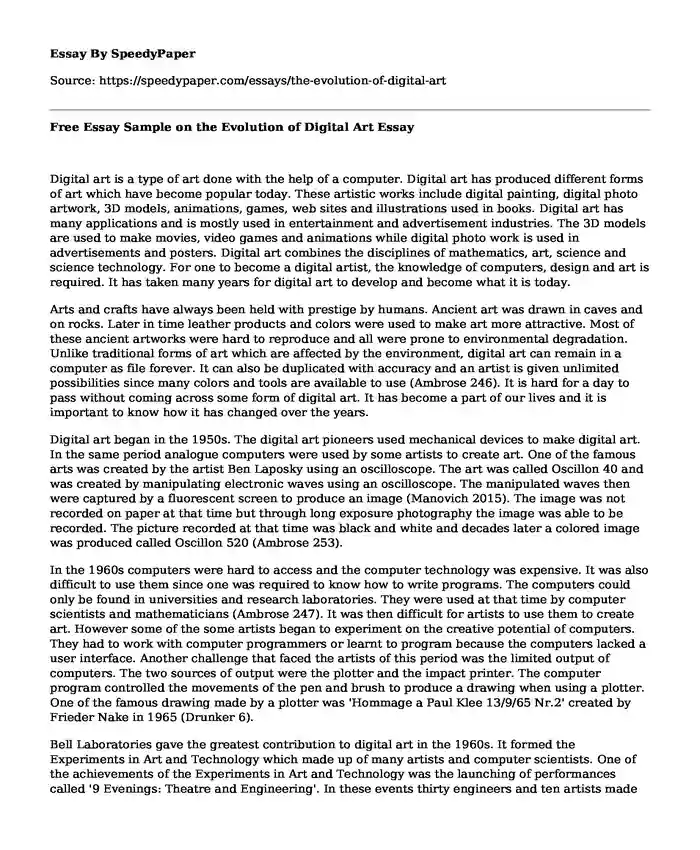 Essay By SpeedyPaper

Source: https://speedypaper.com/essays/the-evolution-of-digital-art

Free Essay Sample on the Evolution of Digital Art Essay

Digital art is a type of art done with the help of a computer. Digital art has produced different forms of art which have become popular today. These artistic works include digital painting, digital photo artwork, 3D models, animations, games, web sites and illustrations used in books. Digital art has many applications and is mostly used in entertainment and advertisement industries. The 3D models are used to make movies, video games and animations while digital photo work is used in advertisements and posters. Digital art combines the disciplines of mathematics, art, science and science technology. For one to become a digital artist, the knowledge of computers, design and art is required. It has taken many years for digital art to develop and become what it is today.

Arts and crafts have always been held with prestige by humans. Ancient art was drawn in caves and on rocks. Later in time leather products and colors were used to make art more attractive. Most of these ancient artworks were hard to reproduce and all were prone to environmental degradation. Unlike traditional forms of art which are affected by the environment, digital art can remain in a computer as file forever. It can also be duplicated with accuracy and an artist is given unlimited possibilities since many colors and tools are available to use (Ambrose 246). It is hard for a day to pass without coming across some form of digital art. It has become a part of our lives and it is important to know how it has changed over the years.

Digital art began in the 1950s. The digital art pioneers used mechanical devices to make digital art. In the same period analogue computers were used by some artists to create art. One of the famous arts was created by the artist Ben Laposky using an oscilloscope. The art was called Oscillon 40 and was created by manipulating electronic waves using an oscilloscope. The manipulated waves then were captured by a fluorescent screen to produce an image (Manovich 2015). The image was not recorded on paper at that time but through long exposure photography the image was able to be recorded. The picture recorded at that time was black and white and decades later a colored image was produced called Oscillon 520 (Ambrose 253).

In the 1960s computers were hard to access and the computer technology was expensive. It was also difficult to use them since one was required to know how to write programs. The computers could only be found in universities and research laboratories. They were used at that time by computer scientists and mathematicians (Ambrose 247). It was then difficult for artists to use them to create art. However some of the some artists began to experiment on the creative potential of computers. They had to work with computer programmers or learnt to program because the computers lacked a user interface. Another challenge that faced the artists of this period was the limited output of computers. The two sources of output were the plotter and the impact printer. The computer program controlled the movements of the pen and brush to produce a drawing when using a plotter. One of the famous drawing made by a plotter was 'Hommage a Paul Klee 13/9/65 Nr.2' created by Frieder Nake in 1965 (Drunker 6).

Bell Laboratories gave the greatest contribution to digital art in the 1960s. It formed the Experiments in Art and Technology which made up of many artists and computer scientists. One of the achievements of the Experiments in Art and Technology was the launching of performances called '9 Evenings: Theatre and Engineering'. In these events thirty engineers and ten artists made